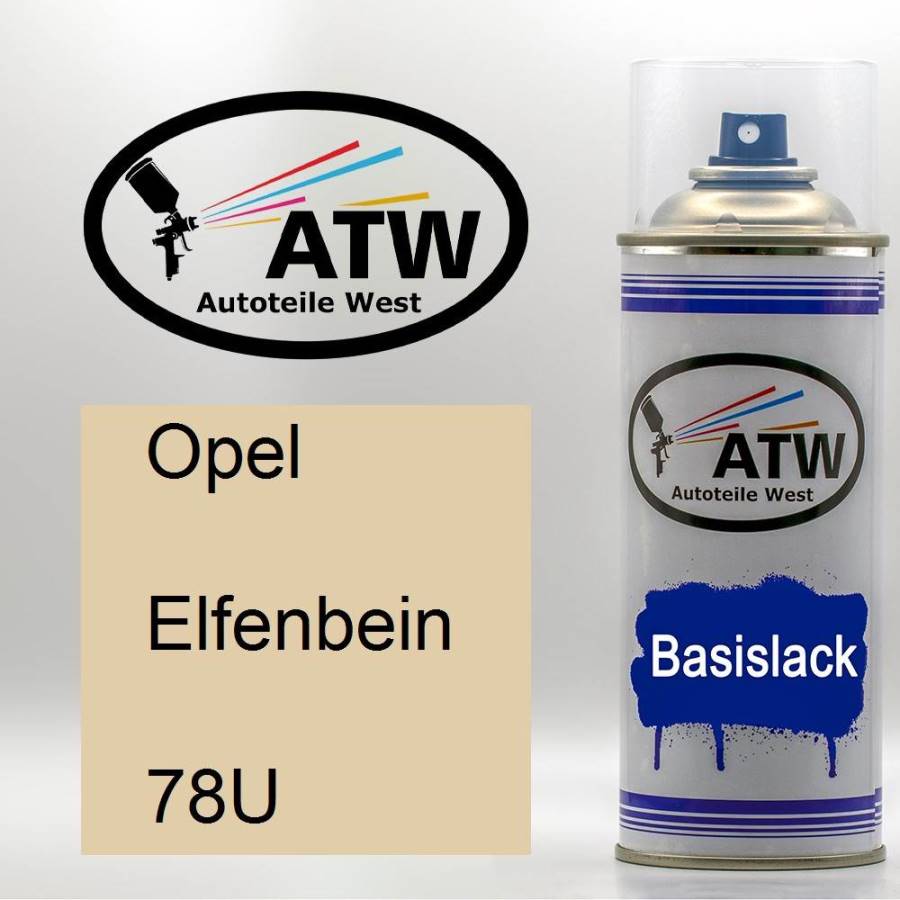 ATW
Autoteile West

Opel

Elfenbein

78U

ATW
Autoteile West

Basislack